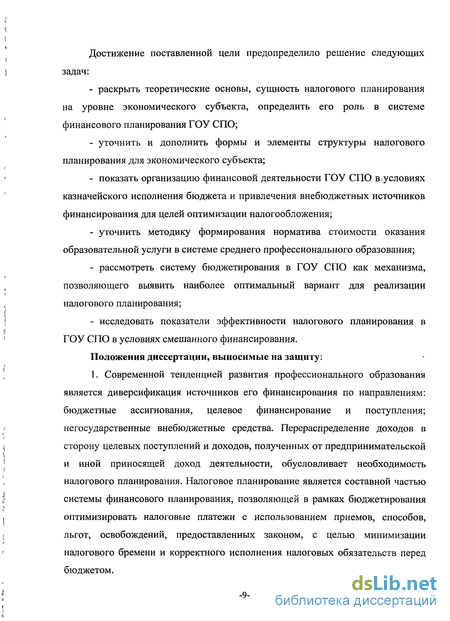 Достижение поставленной цели предопределило решение следующих задач:

- раскрыть теоретические основы, сущность налогового планирования на уровне экономического субъекта, определить его роль в системе финансового планирования ГОУ СПО;

- уточнить и дополнить формы и элементы структуры налогового планирования для экономического субъекта;

- показать организацию финансовой деятельности ГОУ СПО в условиях казначейского исполнения бюджета и привлечения внебюджетных источников финансирования для целей оптимизации налогообложения;

- уточнить методику формирования норматива стоимости оказания образовательной услуги в системе среднего профессионального образования;

- рассмотреть систему бюджетирования в ГОУ СПО как механизма, позволяющего выявить наиболее оптимальный вариант для реализации налогового планирования;

- исследовать показатели эффективности налогового планирования в ГОУ СПО в условиях смешанного финансирования.

Положения диссертации, выносимые на защиту:

1. Современной тенденцией развития профессионального образования является диверсификация источников его финансирования по направлениям: бюджетные ассигнования, целевое финансирование и поступления; негосударственные внебюджетные средства. Перераспределение доходов в сторону целевых поступлений и доходов, полученных от предпринимательской и иной приносящей доход деятельности, обусловливает необходимость налогового планирования. Налоговое планирование является составной частью системы финансового планирования, позволяющей в рамках бюджетирования оптимизировать налоговые платежи с использованием приемов, способов, льгот, освобождений, предоставленных законом, с целью минимизации налогового бремени и корректного исполнения налоговых обязательств перед бюджетом.

-9-

dsLib.net
библиотека диссертаций